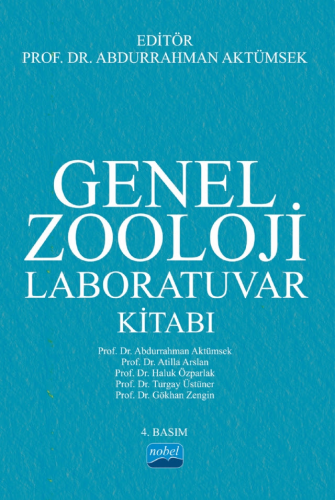 EDİTÖR
PROF. DR. ABDURRAHMAN AKTÜMSEK

GENEL
ZOOLOJİ
LABORATUVAR
KİTABI

Prof. Dr. Abdurrahman Aktümsek
Prof. Dr. Atilla Arslan
Prof. Dr. Haluk Özparlak
Prof. Dr. Turgay Üstüner
Prof. Dr. Gökhan Zengin

4. BASIM

nobel